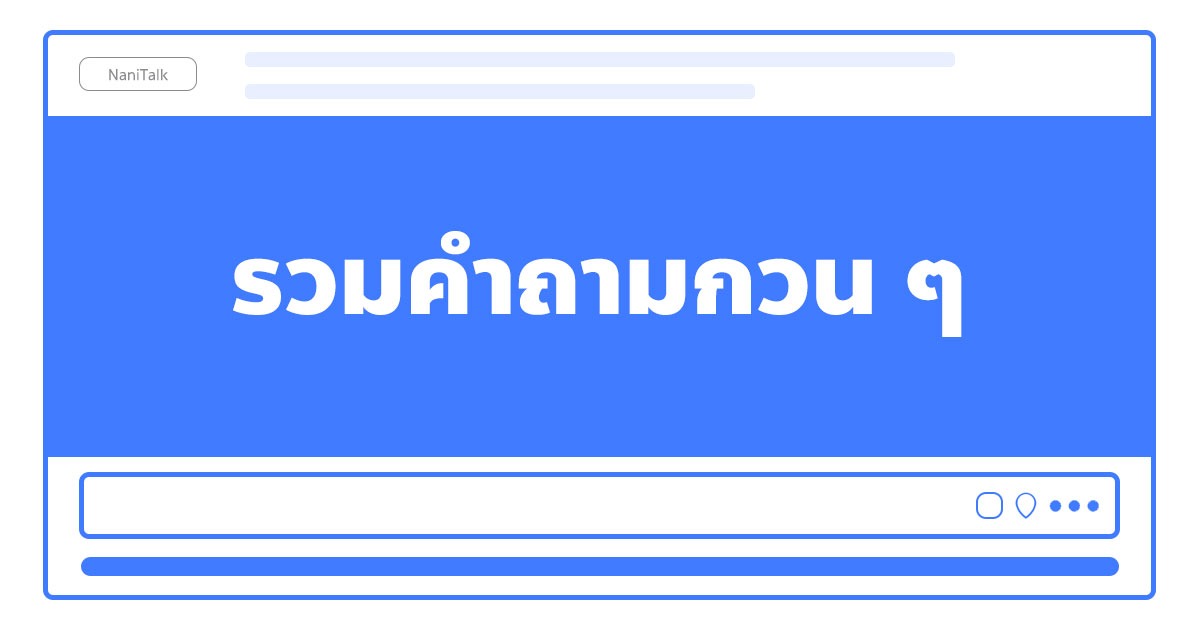 NaniTalk

รวมคำถามกวน ๆ